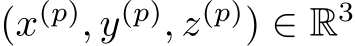 $(x^{(p)}, y^{(p)}, z^{(p)}) \in \mathbb{R}^3$